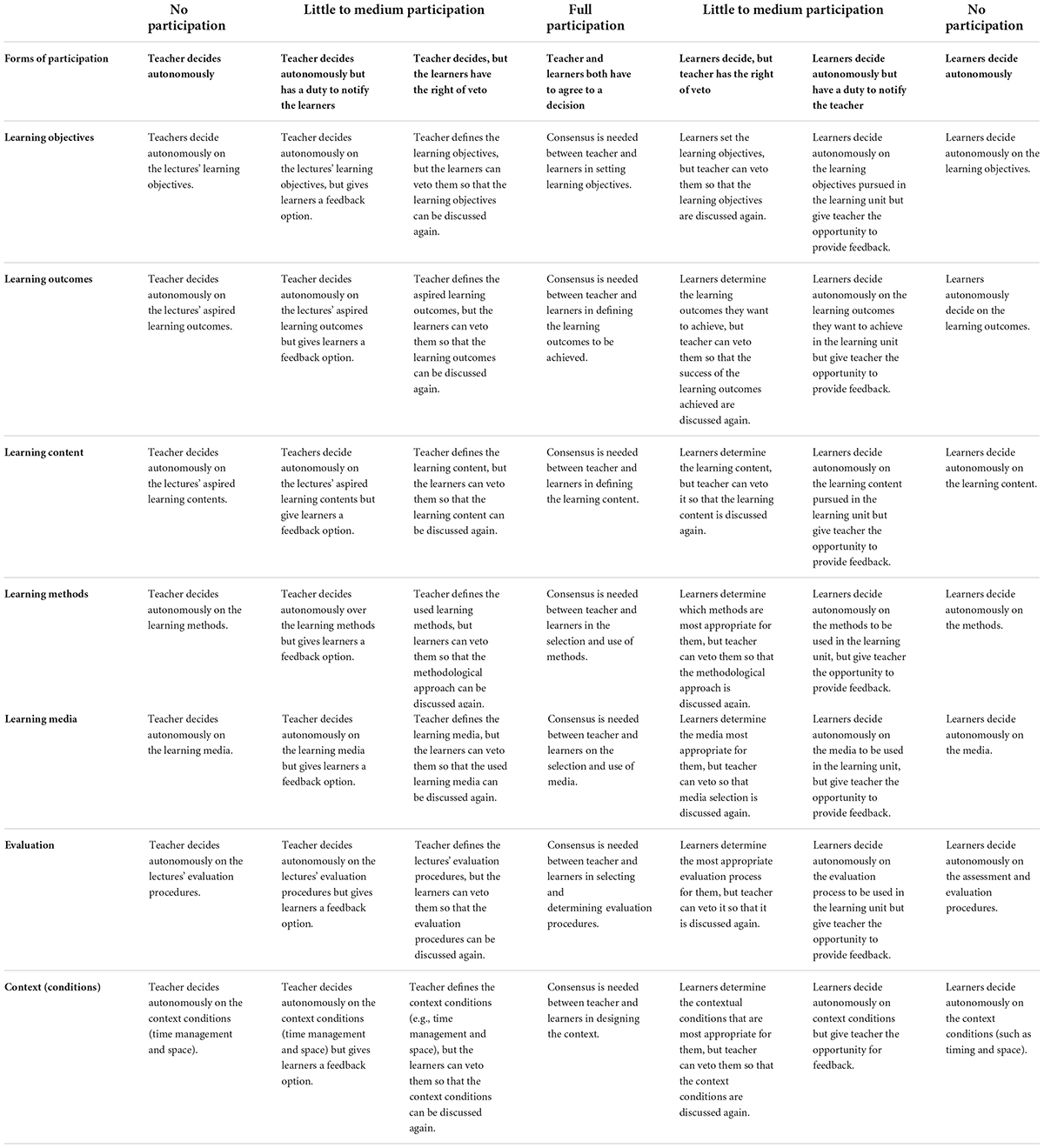 |  | No participation | Little to medium participation |  | Full participation | Little to medium participation |  | No participation |
|---|---|---|---|---|---|---|---|
| Forms of participation | Teacher decides autonomously | Teacher decides autonomously but has a duty to notify the learners | Teacher decides, but the learners have the right of veto | Teacher and learners both have to agree to a decision | Learners decide, but teacher has the right of veto | Learners decide autonomously but have a duty to notify the teacher | Learners decide autonomously |
| Learning objectives | Teachers decide autonomously on the lectures' learning objectives. | Teacher decides autonomously on the lectures' learning objectives, but gives learners a feedback option. | Teacher defines the learning objectives, but the learners can veto them so that the learning objectives can be discussed again. | Consensus is needed between teacher and learners in setting learning objectives. | Learners set the learning objectives, but teacher can veto them so that the learning objectives are discussed again. | Learners decide autonomously on the learning objectives pursued in the learning unit but give teacher the opportunity to provide feedback. | Learners decide autonomously on the learning objectives. |
| Learning outcomes | Teacher decides autonomously on the lectures' aspired learning outcomes. | Teacher decides autonomously on the lectures' aspired learning outcomes but gives learners a feedback option. | Teacher defines the aspired learning outcomes, but the learners can veto them so that the learning outcomes can be discussed again. | Consensus is needed between teacher and learners in defining the learning outcomes to be achieved. | Learners determine the learning outcomes they want to achieve, but teacher can veto them so that the success of the learning outcomes achieved are discussed again. | Learners decide autonomously on the learning outcomes they want to achieve in the learning unit but give teacher the opportunity to provide feedback. | Learners autonomously decide on the learning outcomes. |
| Learning content | Teacher decides autonomously on the lectures' aspired learning contents. | Teachers decide autonomously on the lectures' aspired learning contents but give learners a feedback option. | Teacher defines the learning content, but the learners can veto them so that the learning content can be discussed again. | Consensus is needed between teacher and learners in defining the learning content. | Learners determine the learning content, but teacher can veto it so that the learning content is discussed again. | Learners decide autonomously on the learning content pursued in the learning unit but give teacher the opportunity to provide feedback. | Learners decide autonomously on the learning content. |
| Learning methods | Teacher decides autonomously on the learning methods. | Teacher decides autonomously over the learning methods but gives learners a feedback option. | Teacher defines the used learning methods, but learners can veto them so that the methodological approach can be discussed again. | Consensus is needed between teacher and learners in the selection and use of methods. | Learners determine which methods are most appropriate for them, but teacher can veto them so that the methodological approach is discussed again. | Learners decide autonomously on the methods to be used in the learning unit, but give teacher the opportunity to provide feedback. | Learners decide autonomously on the methods. |
| Learning media | Teacher decides autonomously on the learning media. | Teacher decides autonomously on the learning media but gives learners a feedback option. | Teacher defines the learning media, but the learners can veto them so that the used learning media can be discussed again. | Consensus is needed between teacher and learners on the selection and use of media. | Learners determine the media most appropriate for them, but teacher can veto so that media selection is discussed again. | Learners decide autonomously on the media to be used in the learning unit, but give teacher the opportunity to provide feedback. | Learners decide autonomously on the media. |
| Evaluation | Teacher decides autonomously on the lectures' evaluation procedures. | Teacher decides autonomously on the lectures' evaluation procedures but gives learners a feedback option. | Teacher defines the lectures' evaluation procedures, but the learners can veto them so that the evaluation procedures can be discussed again. | Consensus is needed between teacher and learners in selecting and determining evaluation procedures. | Learners determine the most appropriate evaluation process for them, but teacher can veto it so that it is discussed again. | Learners decide autonomously on the evaluation process to be used in the learning unit but give teacher the opportunity to provide feedback. | Learners decide autonomously on the assessment and evaluation procedures. |
| Context (conditions) | Teacher decides autonomously on the context conditions (time management and space). | Teacher decides autonomously on the context conditions (time management and space) but gives learners a feedback option. | Teacher defines the context conditions (e.g., time management and space), but the learners can veto them so that the context conditions can be discussed again. | Consensus is needed between teacher and learners in designing the context. | Learners determine the contextual conditions that are most appropriate for them, but teacher can veto them so that the context conditions are discussed again. | Learners decide autonomously on context conditions but give teacher the opportunity for feedback. | Learners decide autonomously on the context conditions (such as timing and space). |